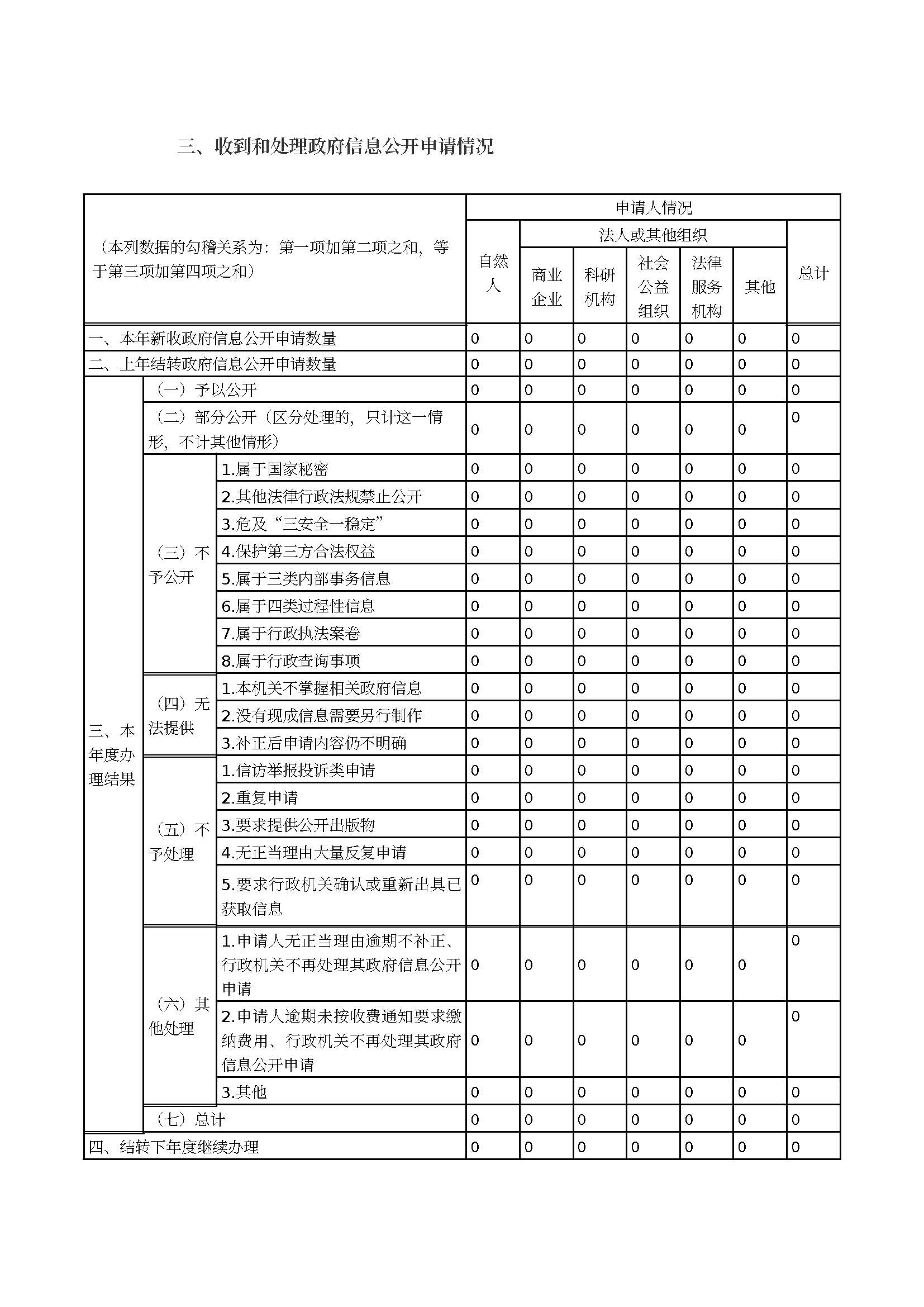 三、收到和处理政府信息公开申请情况

| （本列数据的勾稽关系为：第一项加第二项之和，等于第三项加第四项之和） | | | 申请人情况 | | | | | | |
|---|---|---|---|---|---|---|---|---|---|
| | | | 自然人 | 法人或其他组织 | | | | | 总计 |
| | | | | 商业企业 | 科研机构 | 社会公益组织 | 法律服务机构 | 其他 | |
| 一、本年新收政府信息公开申请数量 | | | 0 | 0 | 0 | 0 | 0 | 0 | 0 |
| 二、上年结转政府信息公开申请数量 | | | 0 | 0 | 0 | 0 | 0 | 0 | 0 |
| 三、本年度办理结果 | （一）予以公开 | | 0 | 0 | 0 | 0 | 0 | 0 | 0 |
| | （二）部分公开（区分处理的，只计这一情形，不计其他情形） | | 0 | 0 | 0 | 0 | 0 | 0 | 0 |
| | （三）不予公开 | 1.属于国家秘密 | 0 | 0 | 0 | 0 | 0 | 0 | 0 |
| | | 2.其他法律行政法规禁止公开 | 0 | 0 | 0 | 0 | 0 | 0 | 0 |
| | | 3.危及“三安全一稳定” | 0 | 0 | 0 | 0 | 0 | 0 | 0 |
| | | 4.保护第三方合法权益 | 0 | 0 | 0 | 0 | 0 | 0 | 0 |
| | | 5.属于三类内部事务信息 | 0 | 0 | 0 | 0 | 0 | 0 | 0 |
| | | 6.属于四类过程性信息 | 0 | 0 | 0 | 0 | 0 | 0 | 0 |
| | | 7.属于行政执法案卷 | 0 | 0 | 0 | 0 | 0 | 0 | 0 |
| | | 8.属于行政查询事项 | 0 | 0 | 0 | 0 | 0 | 0 | 0 |
| | （四）无法提供 | 1.本机关不掌握相关政府信息 | 0 | 0 | 0 | 0 | 0 | 0 | 0 |
| | | 2.没有现成信息需要另行制作 | 0 | 0 | 0 | 0 | 0 | 0 | 0 |
| | | 3.补正后申请内容仍不明确 | 0 | 0 | 0 | 0 | 0 | 0 | 0 |
| | （五）不予处理 | 1.信访举报投诉类申请 | 0 | 0 | 0 | 0 | 0 | 0 | 0 |
| | | 2.重复申请 | 0 | 0 | 0 | 0 | 0 | 0 | 0 |
| | | 3.要求提供公开出版物 | 0 | 0 | 0 | 0 | 0 | 0 | 0 |
| | | 4.无正当理由大量反复申请 | 0 | 0 | 0 | 0 | 0 | 0 | 0 |
| | | 5.要求行政机关确认或重新出具已获取信息 | 0 | 0 | 0 | 0 | 0 | 0 | 0 |
| | （六）其他处理 | 1.申请人无正当理由逾期不补正、行政机关不再处理其政府信息公开申请 | 0 | 0 | 0 | 0 | 0 | 0 | 0 |
| | | 2.申请人逾期未按收费通知要求缴纳费用、行政机关不再处理其政府信息公开申请 | 0 | 0 | 0 | 0 | 0 | 0 | 0 |
| | | 3.其他 | 0 | 0 | 0 | 0 | 0 | 0 | 0 |
| | （七）总计 | | 0 | 0 | 0 | 0 | 0 | 0 | 0 |
| 四、结转下年度继续办理 | | | 0 | 0 | 0 | 0 | 0 | 0 | 0 |